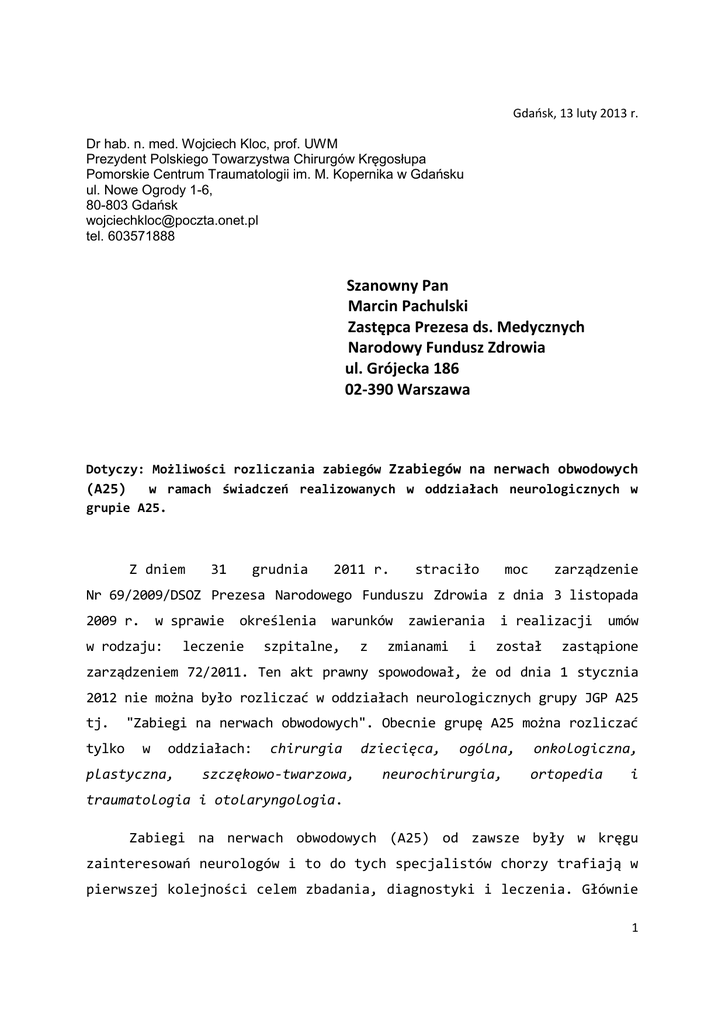 Gdańsk, 13 luty 2013 r.

Dr hab. n. med. Wojciech Kloc, prof. UWM
Prezydent Polskiego Towarzystwa Chirurgów Kręgosłupa
Pomorskie Centrum Traumatologii im. M. Kopernika w Gdańsku
ul. Nowe Ogrody 1-6,
80-803 Gdańsk
wojciechkloc@poczta.onet.pl
tel. 603571888

Szanowny Pan
Marcin Pachulski
Zastępca Prezesa ds. Medycznych
Narodowy Fundusz Zdrowia
ul. Grójecka 186
02-390 Warszawa

Dotyczy: Możliwości rozliczania zabiegów Zzabiegów na nerwach obwodowych (A25) w ramach świadczeń realizowanych w oddziałach neurologicznych w grupie A25.

Z dniem 31 grudnia 2011 r. straciło moc zarządzenie Nr 69/2009/DSOZ Prezesa Narodowego Funduszu Zdrowia z dnia 3 listopada 2009 r. w sprawie określenia warunków zawierania i realizacji umów w rodzaju: leczenie szpitalne, z zmianami i został zastąpione zarządzeniem 72/2011. Ten akt prawny spowodował, że od dnia 1 stycznia 2012 nie można było rozliczać w oddziałach neurologicznych grupy JGP A25 tj. "Zabiegi na nerwach obwodowych". Obecnie grupę A25 można rozliczać tylko w oddziałach: chirurgia dziecięca, ogólna, onkologiczna, plastyczna, szczękowo-twarzowa, neurochirurgia, ortopedia i traumatologia i otolaryngologia.

Zabiegi na nerwach obwodowych (A25) od zawsze były w kręgu zainteresowań neurologów i to do tych specjalistów chorzy trafiają w pierwszej kolejności celem zbadania, diagnostyki i leczenia. Głównie

1